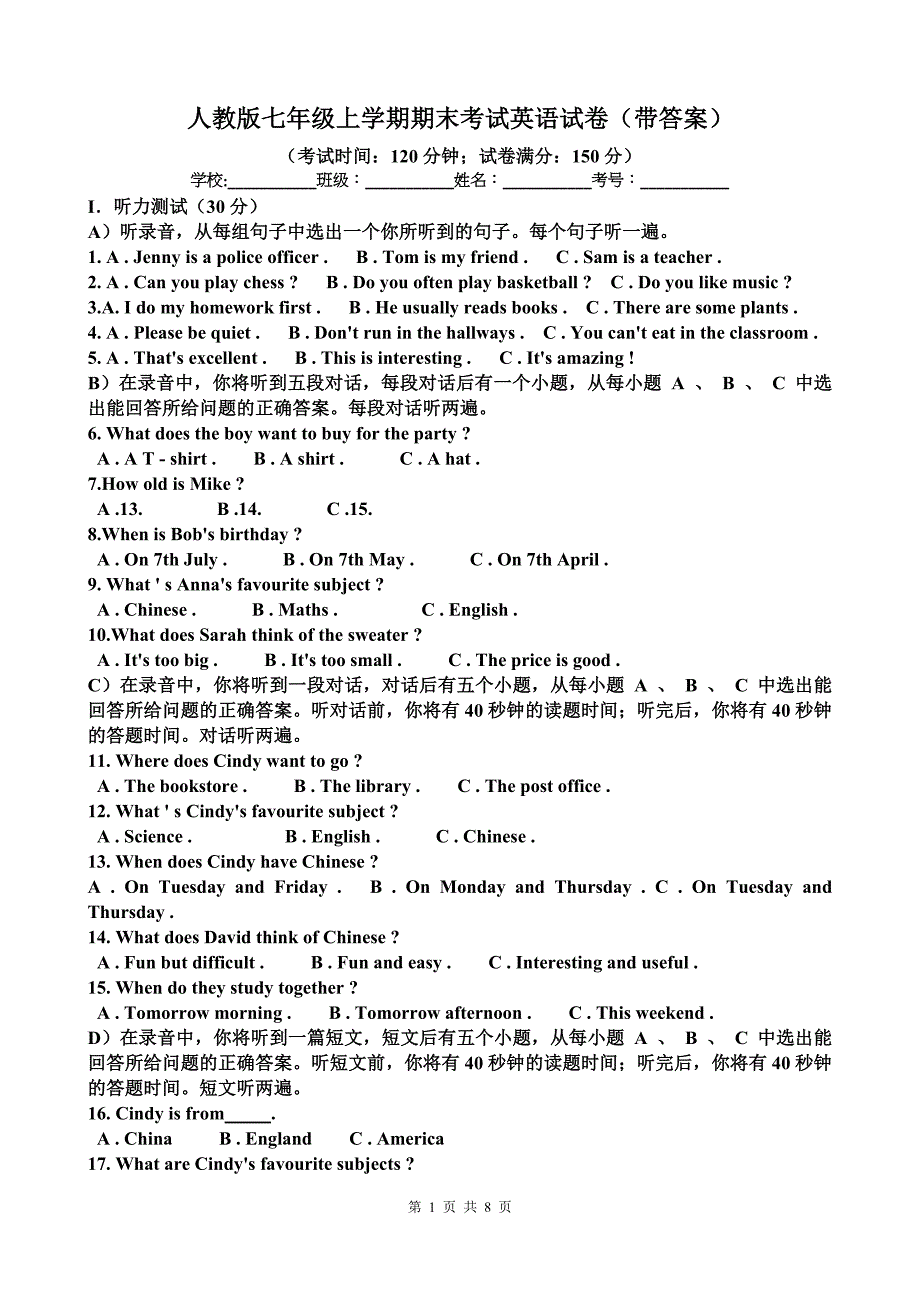 人教版七年级上学期期末考试英语试卷（带答案）

（考试时间：120 分钟；试卷满分：150 分）

学校:__________班级：__________姓名：__________考号：__________

I. 听力测试（30 分）

A）听录音，从每组句子中选出一个你所听到的句子。每个句子听一遍。

1. A . Jenny is a police officer . B . Tom is my friend . C . Sam is a teacher .

2. A . Can you play chess ? B . Do you often play basketball ? C . Do you like music ?

3.A. I do my homework first . B . He usually reads books . C . There are some plants .

4. A . Please be quiet . B . Don't run in the hallways . C . You can't eat in the classroom .

5. A . That's excellent . B . This is interesting . C . It's amazing !

B）在录音中，你将听到五段对话，每段对话后有一个小题，从每小题 A 、 B 、 C 中选出能回答所给问题的正确答案。每段对话听两遍。

6. What does the boy want to buy for the party ?

A . A T - shirt . B . A shirt . C . A hat .

7.How old is Mike ?

A .13. B .14. C .15.

8.When is Bob's birthday ?

A . On 7th July . B . On 7th May . C . On 7th April .

9. What ' s Anna's favourite subject ?

A . Chinese . B . Maths . C . English .

10.What does Sarah think of the sweater ?

A . It's too big . B . It's too small . C . The price is good .

C）在录音中，你将听到一段对话，对话后有五个小题，从每小题 A 、 B 、 C 中选出能回答所给问题的正确答案。听对话前，你将有 40 秒钟的读题时间；听完后，你将有 40 秒钟的答题时间。对话听两遍。

11. Where does Cindy want to go ?

A . The bookstore . B . The library . C . The post office .

12. What ' s Cindy's favourite subject ?

A . Science . B . English . C . Chinese .

13. When does Cindy have Chinese ?

A . On Tuesday and Friday . B . On Monday and Thursday . C . On Tuesday and Thursday .

14. What does David think of Chinese ?

A . Fun but difficult . B . Fun and easy . C . Interesting and useful .

15. When do they study together ?

A . Tomorrow morning . B . Tomorrow afternoon . C . This weekend .

D）在录音中，你将听到一篇短文，短文后有五个小题，从每小题 A 、 B 、 C 中选出能回答所给问题的正确答案。听短文前，你将有 40 秒钟的读题时间；听完后，你将有 40 秒钟的答题时间。短文听两遍。

16. Cindy is from_____.

A . China B . England C . America

17. What are Cindy's favourite subjects ?

第 1 页 共 8 页